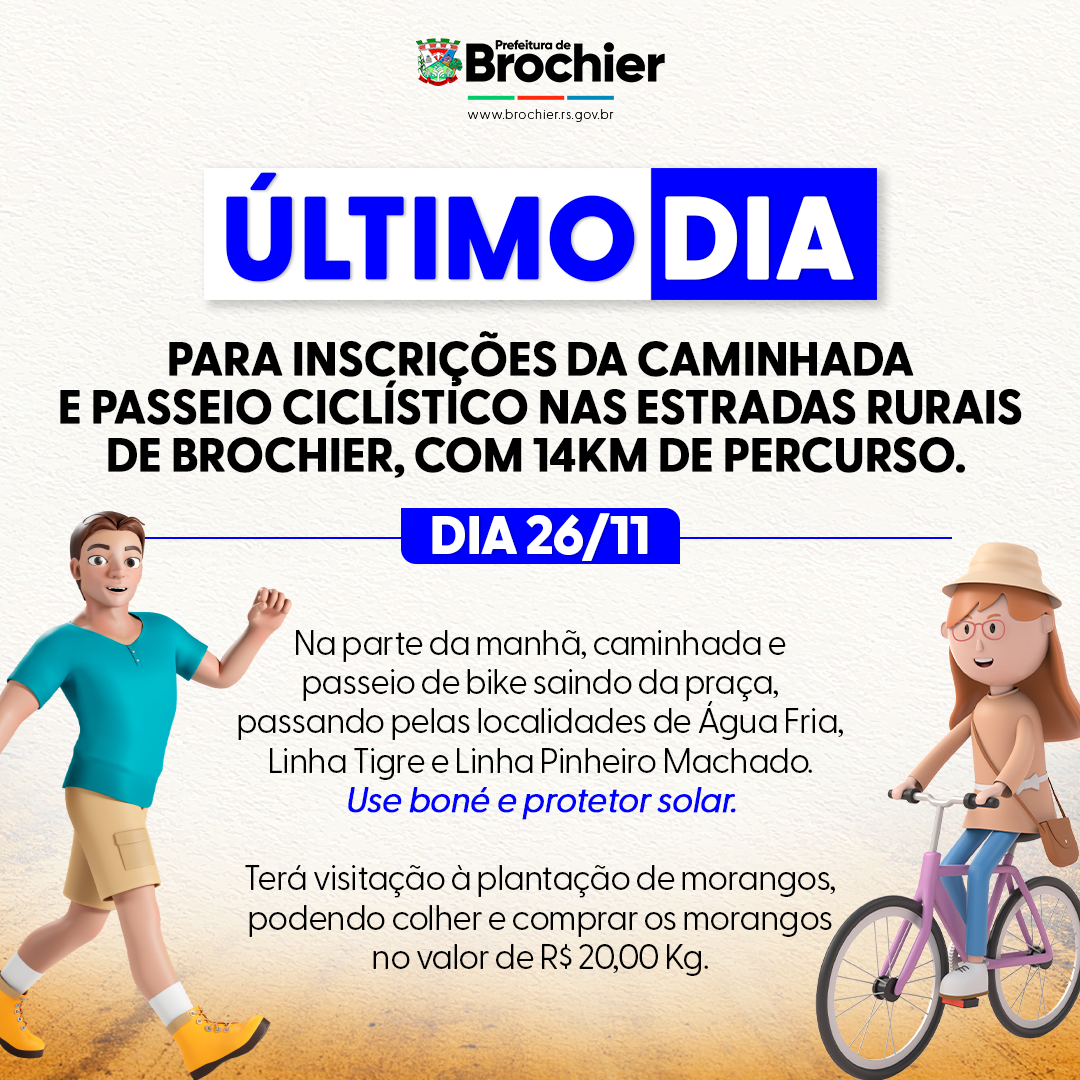 Prefeitura de
Brochier
www.brochier.rs.gov.br

ÚLTIMO DIA

PARA INSCRIÇÕES DA CAMINHADA E PASSEIO CICLÍSTICO NAS ESTRADAS RURAIS DE BROCHIER, COM 14KM DE PERCURSO.

DIA 26/11

Na parte da manhã, caminhada e passeio de bike saindo da praça, passando pelas localidades de Água Fria, Linha Tigre e Linha Pinheiro Machado.
Use boné e protetor solar.

Terá visitação à plantação de morangos, podendo colher e comprar os morangos no valor de R$ 20,00 Kg.